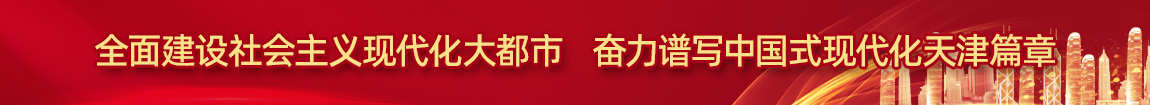 全面建设社会主义现代化大都市　奋力谱写中国式现代化天津篇章